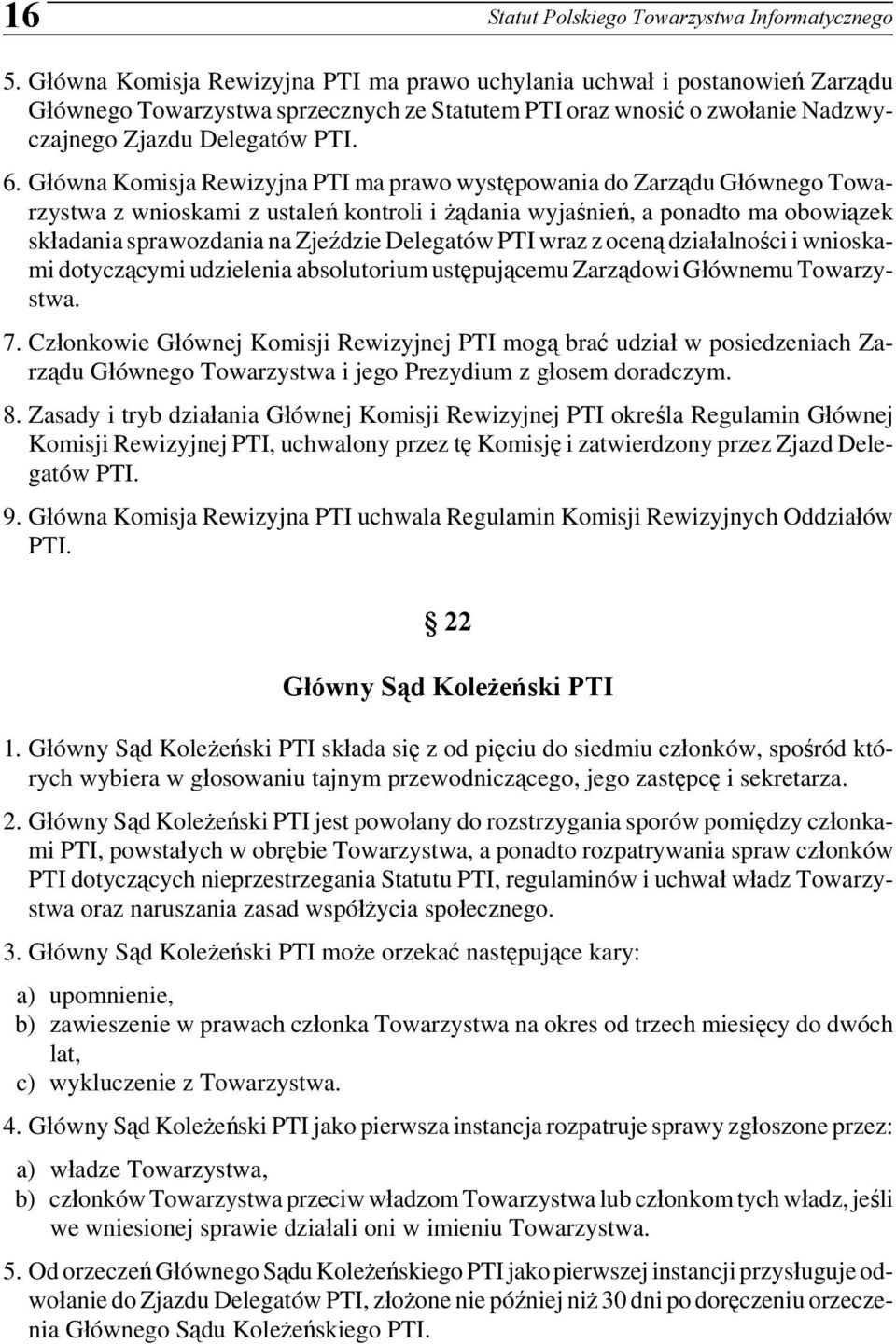 16 Statut Polskiego Towarzystwa Informatycznego

5. Główna Komisja Rewizyjna PTI ma prawo uchylania uchwał i postanowień Zarządu Głównego Towarzystwa sprzecznych ze Statutem PTI oraz wnosić o zwołanie Nadzwyczajnego Zjazdu Delegatów PTI.

6. Główna Komisja Rewizyjna PTI ma prawo występowania do Zarządu Głównego Towarzystwa z wnioskami z ustaleń kontroli i żądania wyjaśnień, a ponadto ma obowiązek składania sprawozdania na Zjeździe Delegatów PTI wraz z oceną działalności i wnioskami dotyczącymi udzielenia absolutorium ustępującemu Zarządowi Głównemu Towarzystwa.

7. Członkowie Głównej Komisji Rewizyjnej PTI mogą brać udział w posiedzeniach Zarządu Głównego Towarzystwa i jego Prezydium z głosem doradczym.

8. Zasady i tryb działania Głównej Komisji Rewizyjnej PTI określa Regulamin Głównej Komisji Rewizyjnej PTI, uchwalony przez tę Komisję i zatwierdzony przez Zjazd Delegatów PTI.

9. Główna Komisja Rewizyjna PTI uchwala Regulamin Komisji Rewizyjnych Oddziałów PTI.

§ 22

Główny Sąd Koleżeński PTI

1. Główny Sąd Koleżeński PTI składa się z od pięciu do siedmiu członków, spośród których wybiera w głosowaniu tajnym przewodniczącego, jego zastępcę i sekretarza.

2. Główny Sąd Koleżeński PTI jest powołany do rozstrzygania sporów pomiędzy członkami PTI, powstałych w obrębie Towarzystwa, a ponadto rozpatrywania spraw członków PTI dotyczących nieprzestrzegania Statutu PTI, regulaminów i uchwał władz Towarzystwa oraz naruszania zasad współżycia społecznego.

3. Główny Sąd Koleżeński PTI może orzekać następujące kary:

a) upomnienie,
b) zawieszenie w prawach członka Towarzystwa na okres od trzech miesięcy do dwóch lat,
c) wykluczenie z Towarzystwa.

4. Główny Sąd Koleżeński PTI jako pierwsza instancja rozpatruje sprawy zgłoszone przez:

a) władze Towarzystwa,
b) członków Towarzystwa przeciw władzom Towarzystwa lub członkom tych władz, jeśli we wniesionej sprawie działali oni w imieniu Towarzystwa.

5. Od orzeczeń Głównego Sądu Koleżeńskiego PTI jako pierwszej instancji przysługuje odwołanie do Zjazdu Delegatów PTI, złożone nie później niż 30 dni po doręczeniu orzeczenia Głównego Sądu Koleżeńskiego PTI.